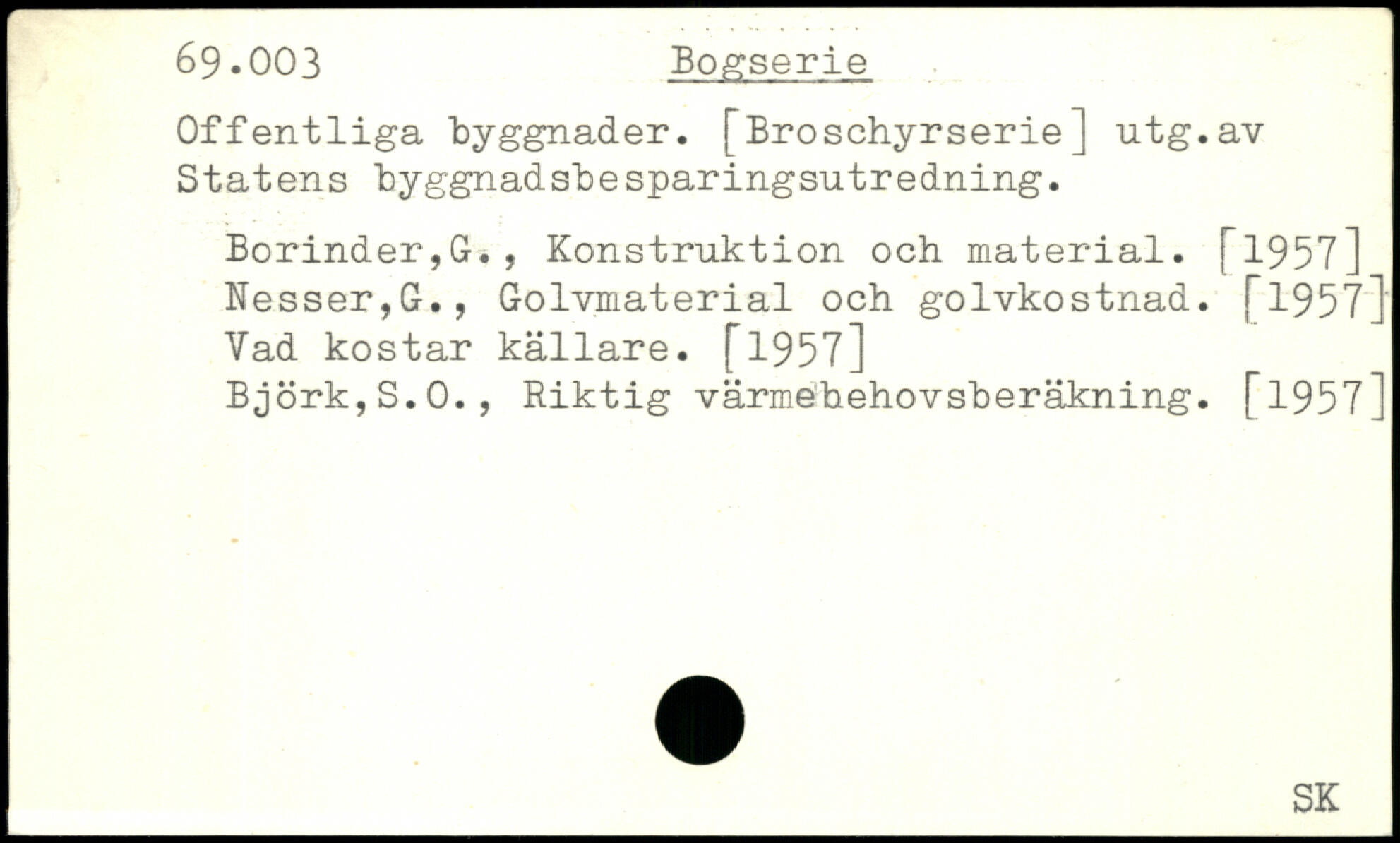 69.003 Bogserie

Offentliga byggnader. [Broschyrserie] utg.av Statens byggnadsbesparingsutredning.

Borinder,G., Konstruktion och material. [1957]
Nesser,G., Golvmaterial och golvkostnad. [1957]
Vad kostar källare. [1957]
Björk,S.O., Riktig värmebehovsberäkning. [1957]

SK